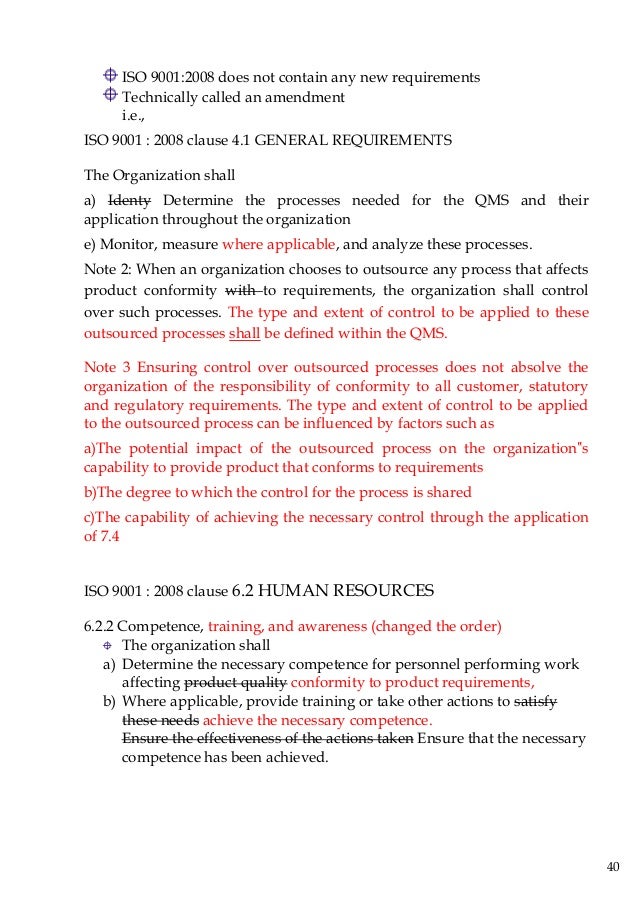 ISO 9001:2008 does not contain any new requirements
Technically called an amendment
i.e.,

ISO 9001 : 2008 clause 4.1 GENERAL REQUIREMENTS

The Organization shall

a) ~~Identy~~ Determine the processes needed for the QMS and their application throughout the organization

e) Monitor, measure where applicable, and analyze these processes.

Note 2: When an organization chooses to outsource any process that affects product conformity ~~with~~ to requirements, the organization shall control over such processes. The type and extent of control to be applied to these outsourced processes shall be defined within the QMS.

Note 3 Ensuring control over outsourced processes does not absolve the organization of the responsibility of conformity to all customer, statutory and regulatory requirements. The type and extent of control to be applied to the outsourced process can be influenced by factors such as

a)The potential impact of the outsourced process on the organization"s capability to provide product that conforms to requirements

b)The degree to which the control for the process is shared

c)The capability of achieving the necessary control through the application of 7.4

ISO 9001 : 2008 clause 6.2 HUMAN RESOURCES

6.2.2 Competence, training, and awareness (changed the order)
The organization shall
a) Determine the necessary competence for personnel performing work affecting ~~product quality~~ conformity to product requirements,
b) Where applicable, provide training or take other actions to ~~satisfy these needs~~ achieve the necessary competence.
~~Ensure the effectiveness of the actions taken~~ Ensure that the necessary competence has been achieved.

40